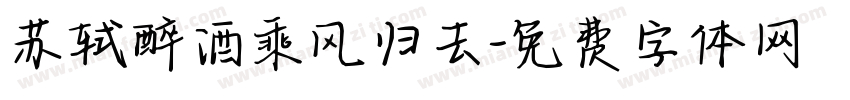 苏轼醉酒乘风归去-免费字体网